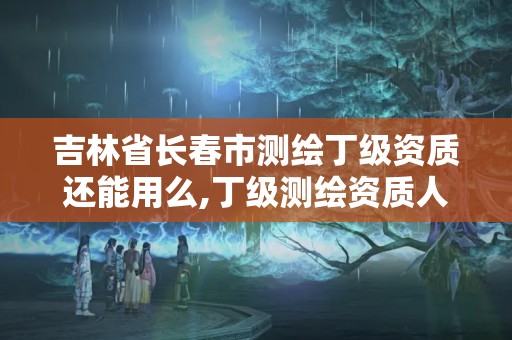 吉林省长春市测绘丁级资质还能用么,丁级测绘资质人